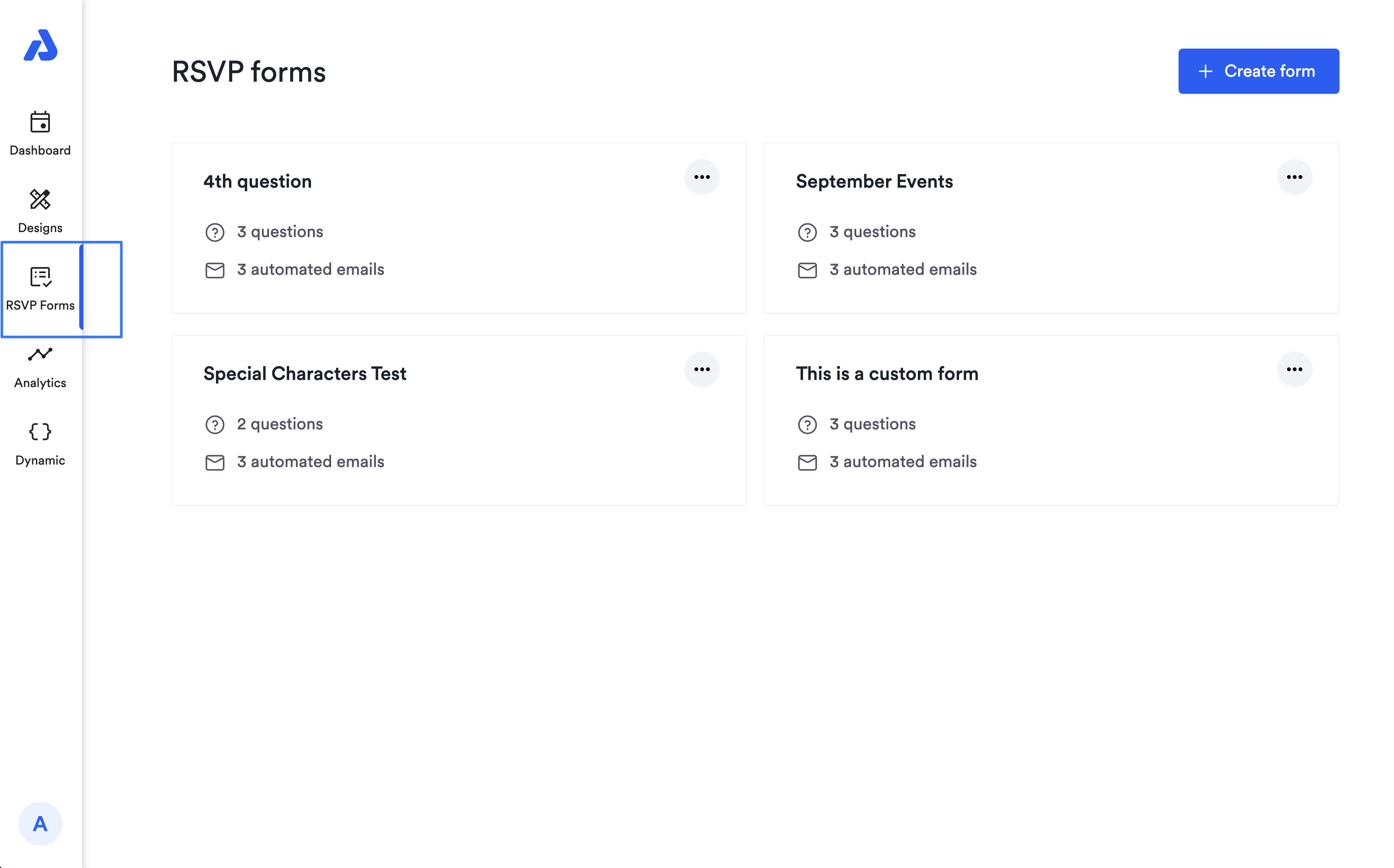 Dashboard

Designs

RSVP Forms

Analytics

Dynamic

A

RSVP forms

+ Create form

4th question

3 questions

3 automated emails

September Events

3 questions

3 automated emails

Special Characters Test

2 questions

3 automated emails

This is a custom form

3 questions

3 automated emails